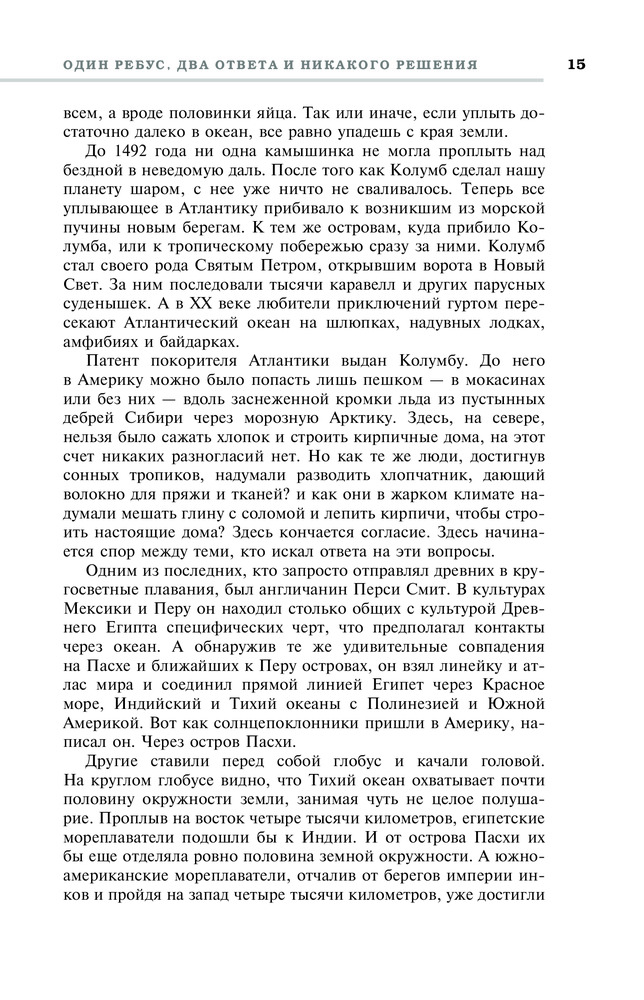 ОДИН РЕБУС, ДВА ОТВЕТА И НИКАКОГО РЕШЕНИЯ 15

всем, а вроде половинки яйца. Так или иначе, если уплыть достаточно далеко в океан, все равно упадешь с края земли.

До 1492 года ни одна камышинка не могла проплыть над бездной в неведомую даль. После того как Колумб сделал нашу планету шаром, с нее уже ничто не сваливалось. Теперь все уплывающее в Атлантику прибивало к возникшим из морской пучины новым берегам. К тем же островам, куда прибило Колумба, или к тропическому побережью сразу за ними. Колумб стал своего рода Святым Петром, открывшим ворота в Новый Свет. За ним последовали тысячи каравелл и других парусных суденышек. А в XX веке любители приключений гуртом пересекают Атлантический океан на шлюпках, надувных лодках, амфибиях и байдарках.

Патент покорителя Атлантики выдан Колумбу. До него в Америку можно было попасть лишь пешком — в мокасинах или без них — вдоль заснеженной кромки льда из пустынных дебрей Сибири через морозную Арктику. Здесь, на севере, нельзя было сажать хлопок и строить кирпичные дома, на этот счет никаких разногласий нет. Но как те же люди, достигнув сонных тропиков, надумали разводить хлопчатник, дающий волокно для пряжи и тканей? и как они в жарком климате надумали мешать глину с соломой и лепить кирпичи, чтобы строить настоящие дома? Здесь кончается согласие. Здесь начинается спор между теми, кто искал ответа на эти вопросы.

Одним из последних, кто запросто отправлял древних в кругосветные плавания, был англичанин Перси Смит. В культурах Мексики и Перу он находил столько общих с культурой Древнего Египта специфических черт, что предполагал контакты через океан. А обнаружив те же удивительные совпадения на Пасхе и ближайших к Перу островах, он взял линейку и атлас мира и соединил прямой линией Египет через Красное море, Индийский и Тихий океаны с Полинезией и Южной Америкой. Вот как солнцепоклонники пришли в Америку, написал он. Через остров Пасхи.

Другие ставили перед собой глобус и качали головой. На круглом глобусе видно, что Тихий океан охватывает почти половину окружности земли, занимая чуть не целое полушарие. Проплыв на восток четыре тысячи километров, египетские мореплаватели подошли бы к Индии. И от острова Пасхи их бы еще отделяла ровно половина земной окружности. А южноамериканские мореплаватели, отчалив от берегов империи инков и пройдя на запад четыре тысячи километров, уже достигли